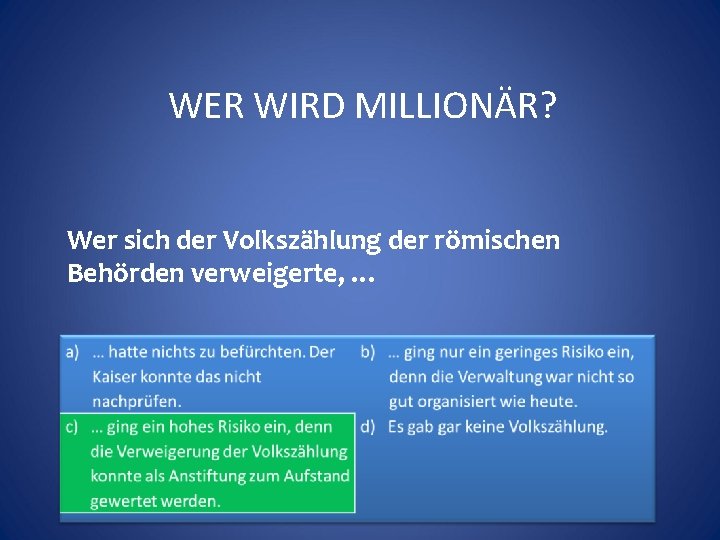 WER WIRD MILLIONÄR?

Wer sich der Volkszählung der römischen Behörden verweigerte, …

a) … hatte nichts zu befürchten. Der Kaiser konnte das nicht nachprüfen.

b) … ging nur ein geringes Risiko ein, denn die Verwaltung war nicht so gut organisiert wie heute.

c) … ging ein hohes Risiko ein, denn die Verweigerung der Volkszählung konnte als Anstiftung zum Aufstand gewertet werden.

d) Es gab gar keine Volkszählung.